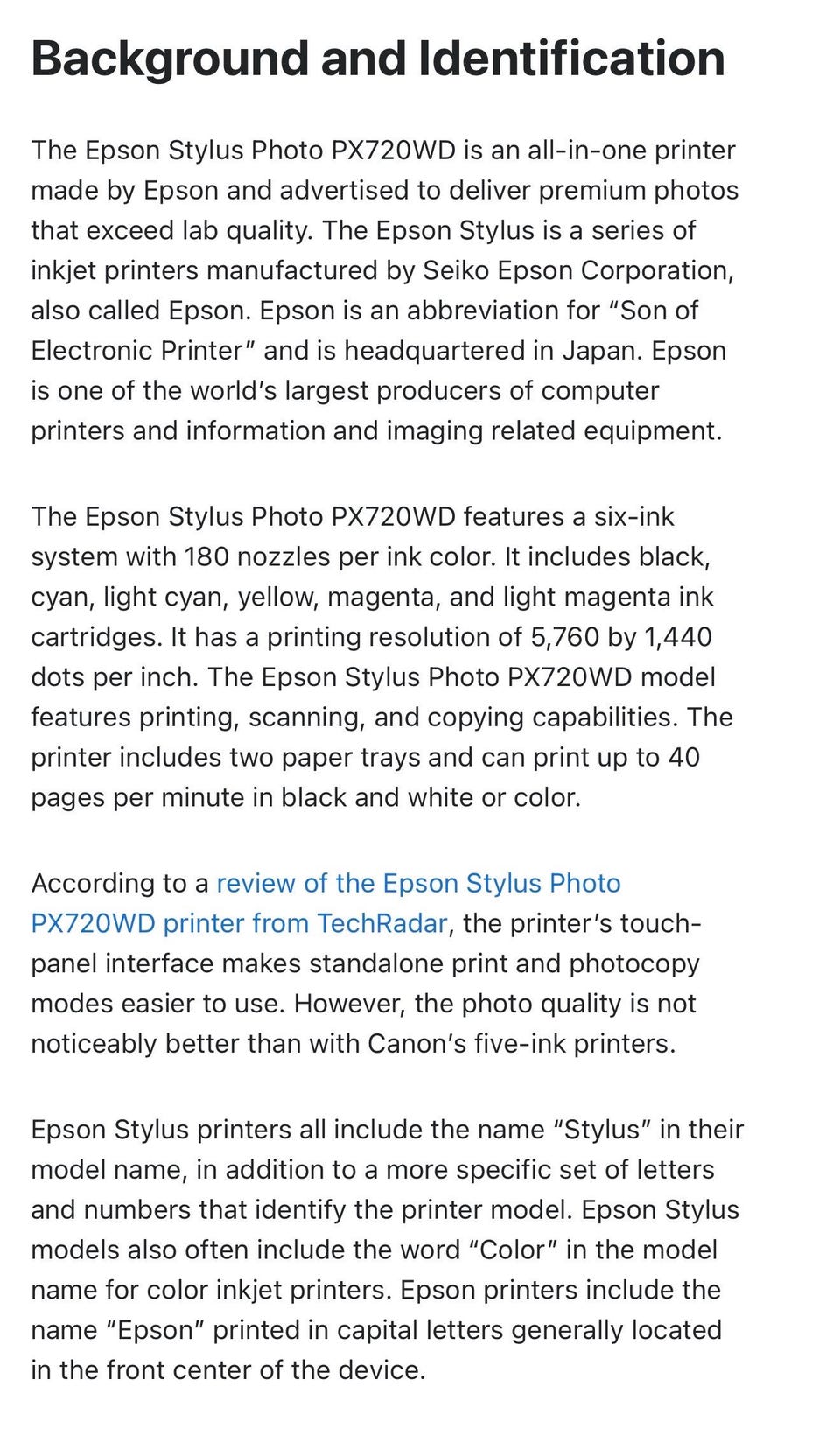 Background and Identification

The Epson Stylus Photo PX720WD is an all-in-one printer made by Epson and advertised to deliver premium photos that exceed lab quality. The Epson Stylus is a series of inkjet printers manufactured by Seiko Epson Corporation, also called Epson. Epson is an abbreviation for “Son of Electronic Printer” and is headquartered in Japan. Epson is one of the world’s largest producers of computer printers and information and imaging related equipment.

The Epson Stylus Photo PX720WD features a six-ink system with 180 nozzles per ink color. It includes black, cyan, light cyan, yellow, magenta, and light magenta ink cartridges. It has a printing resolution of 5,760 by 1,440 dots per inch. The Epson Stylus Photo PX720WD model features printing, scanning, and copying capabilities. The printer includes two paper trays and can print up to 40 pages per minute in black and white or color.

According to a review of the Epson Stylus Photo PX720WD printer from TechRadar, the printer’s touch-panel interface makes standalone print and photocopy modes easier to use. However, the photo quality is not noticeably better than with Canon’s five-ink printers.

Epson Stylus printers all include the name “Stylus” in their model name, in addition to a more specific set of letters and numbers that identify the printer model. Epson Stylus models also often include the word “Color” in the model name for color inkjet printers. Epson printers include the name “Epson” printed in capital letters generally located in the front center of the device.